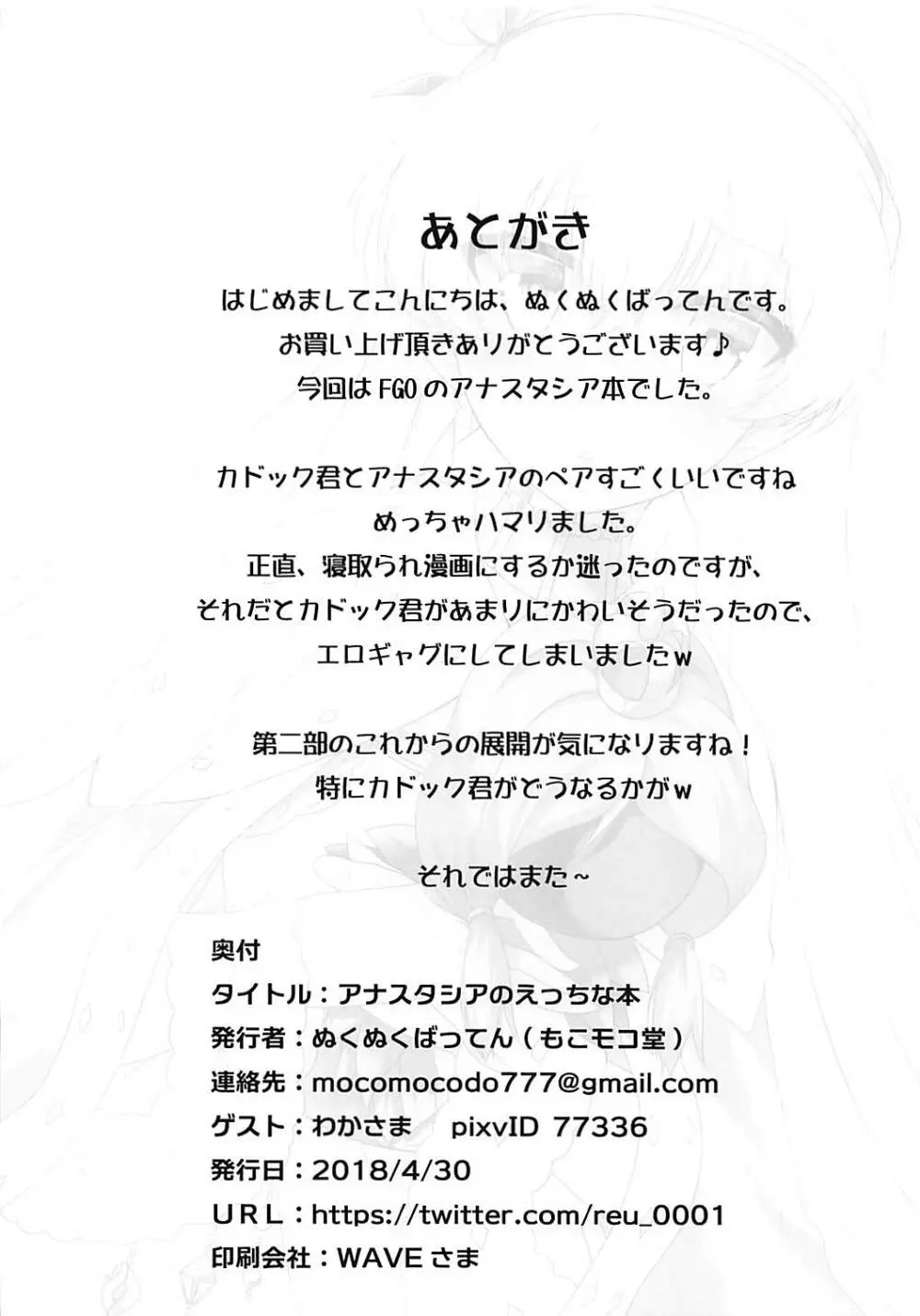 あとがき

はじめましてこんにちは、ぬくぬくばってんです。
お買い上げ頂きありがとうございます♪
今回はFGOのアナスタシア本でした。

カドック君とアナスタシアのペアすごくいいですね
めっちゃハマりました。
正直、寝取られ漫画にするか迷ったのですが、
それだとカドック君があまりにかわいそうだったので、
エロギャグにしてしまいましたw

第二部のこれからの展開が気になりますね！
特にカドック君がどうなるかがw

それではまた~

奥付
タイトル：アナスタシアのえっちな本
発行者：ぬくぬくばってん（もこモコ堂）
連絡先：mocomocodo777@gmail.com
ゲスト：わかさま　pixvID 77336
発行日：2018/4/30
URL：https://twitter.com/reu_0001
印刷会社：WAVEさま